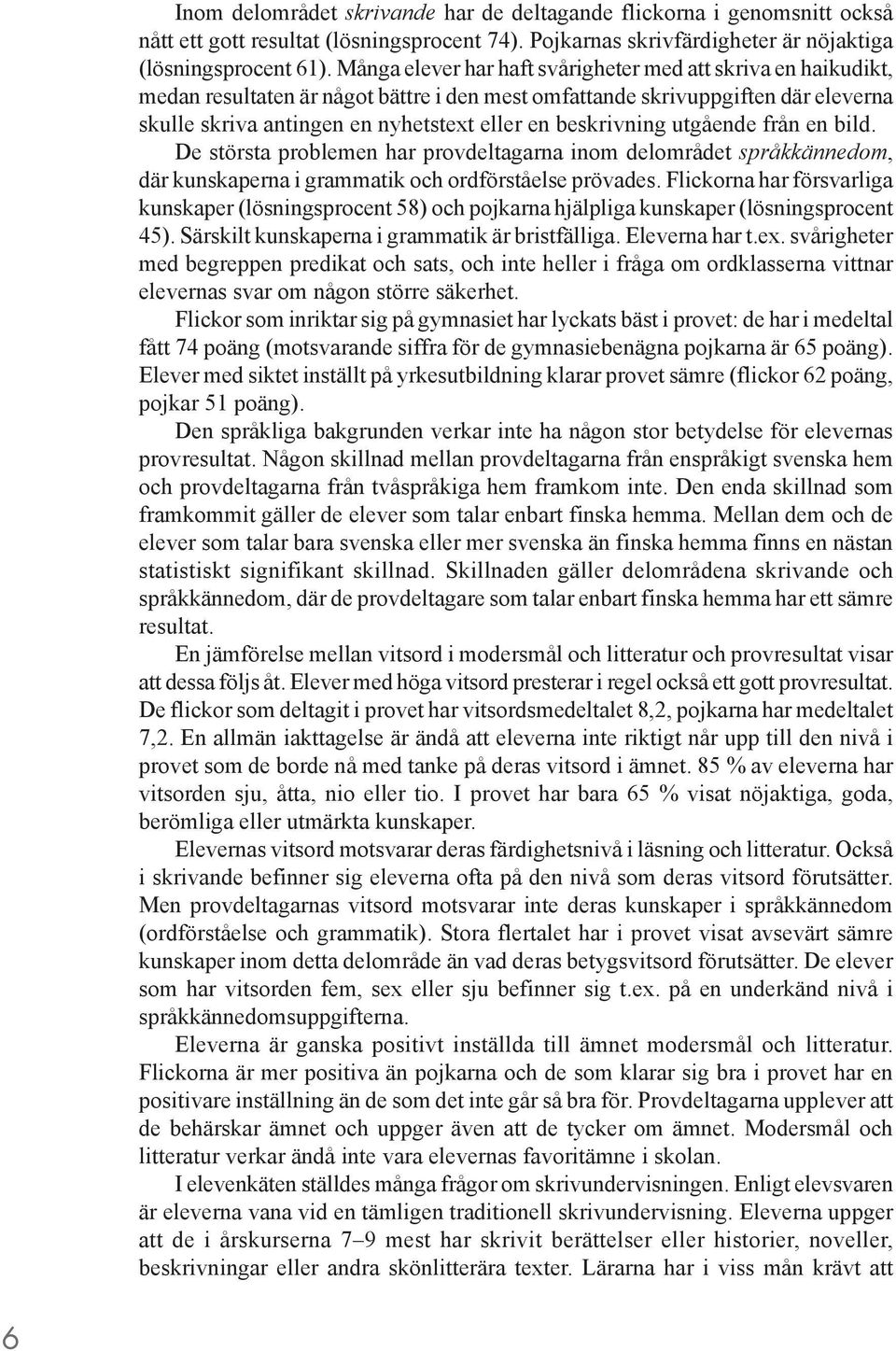 Inom delområdet skrivande har de deltagande flickorna i genomsnitt också nått ett gott resultat (lösningsprocent 74). Pojkarnas skrivfärdigheter är nöjaktiga (lösningsprocent 61). Många elever har haft svårigheter med att skriva en haikudikt, medan resultaten är något bättre i den mest omfattande skrivuppgiften där eleverna skulle skriva antingen en nyhetstext eller en beskrivning utgående från en bild.

De största problemen har provdeltagarna inom delområdet språkkännedom, där kunskaperna i grammatik och ordförståelse prövades. Flickorna har försvarliga kunskaper (lösningsprocent 58) och pojkarna hjälpliga kunskaper (lösningsprocent 45). Särskilt kunskaperna i grammatik är bristfälliga. Eleverna har t.ex. svårigheter med begreppen predikat och sats, och inte heller i fråga om ordklasserna vittnar elevernas svar om någon större säkerhet.

Flickor som inriktar sig på gymnasiet har lyckats bäst i provet: de har i medeltal fått 74 poäng (motsvarande siffra för de gymnasiebenägna pojkarna är 65 poäng). Elever med siktet inställt på yrkesutbildning klarar provet sämre (flickor 62 poäng, pojkar 51 poäng).

Den språkliga bakgrunden verkar inte ha någon stor betydelse för elevernas provresultat. Någon skillnad mellan provdeltagarna från enspråkigt svenska hem och provdeltagarna från tvåspråkiga hem framkom inte. Den enda skillnad som framkommit gäller de elever som talar enbart finska hemma. Mellan dem och de elever som talar bara svenska eller mer svenska än finska hemma finns en nästan statistiskt signifikant skillnad. Skillnaden gäller delområdena skrivande och språkkännedom, där de provdeltagare som talar enbart finska hemma har ett sämre resultat.

En jämförelse mellan vitsord i modersmål och litteratur och provresultat visar att dessa följs åt. Elever med höga vitsord presterar i regel också ett gott provresultat. De flickor som deltagit i provet har vitsordsmedeltalet 8,2, pojkarna har medeltalet 7,2. En allmän iakttagelse är ändå att eleverna inte riktigt når upp till den nivå i provet som de borde nå med tanke på deras vitsord i ämnet. 85 % av eleverna har vitsorden sju, åtta, nio eller tio. I provet har bara 65 % visat nöjaktiga, goda, berömliga eller utmärkta kunskaper.

Elevernas vitsord motsvarar deras färdighetsnivå i läsning och litteratur. Också i skrivande befinner sig eleverna ofta på den nivå som deras vitsord förutsätter. Men provdeltagarnas vitsord motsvarar inte deras kunskaper i språkkännedom (ordförståelse och grammatik). Stora flertalet har i provet visat avsevärt sämre kunskaper inom detta delområde än vad deras betygsvitsord förutsätter. De elever som har vitsorden fem, sex eller sju befinner sig t.ex. på en underkänd nivå i språkkännedomsuppgifterna.

Eleverna är ganska positivt inställda till ämnet modersmål och litteratur. Flickorna är mer positiva än pojkarna och de som klarar sig bra i provet har en positivare inställning än de som det inte går så bra för. Provdeltagarna upplever att de behärskar ämnet och uppger även att de tycker om ämnet. Modersmål och litteratur verkar ändå inte vara elevernas favoritämne i skolan.

I elevenkäten ställdes många frågor om skrivundervisningen. Enligt elevsvaren är eleverna vana vid en tämligen traditionell skrivundervisning. Eleverna uppger att de i årskurserna 7–9 mest har skrivit berättelser eller historier, noveller, beskrivningar eller andra skönlitterära texter. Lärarna har i viss mån krävt att

6